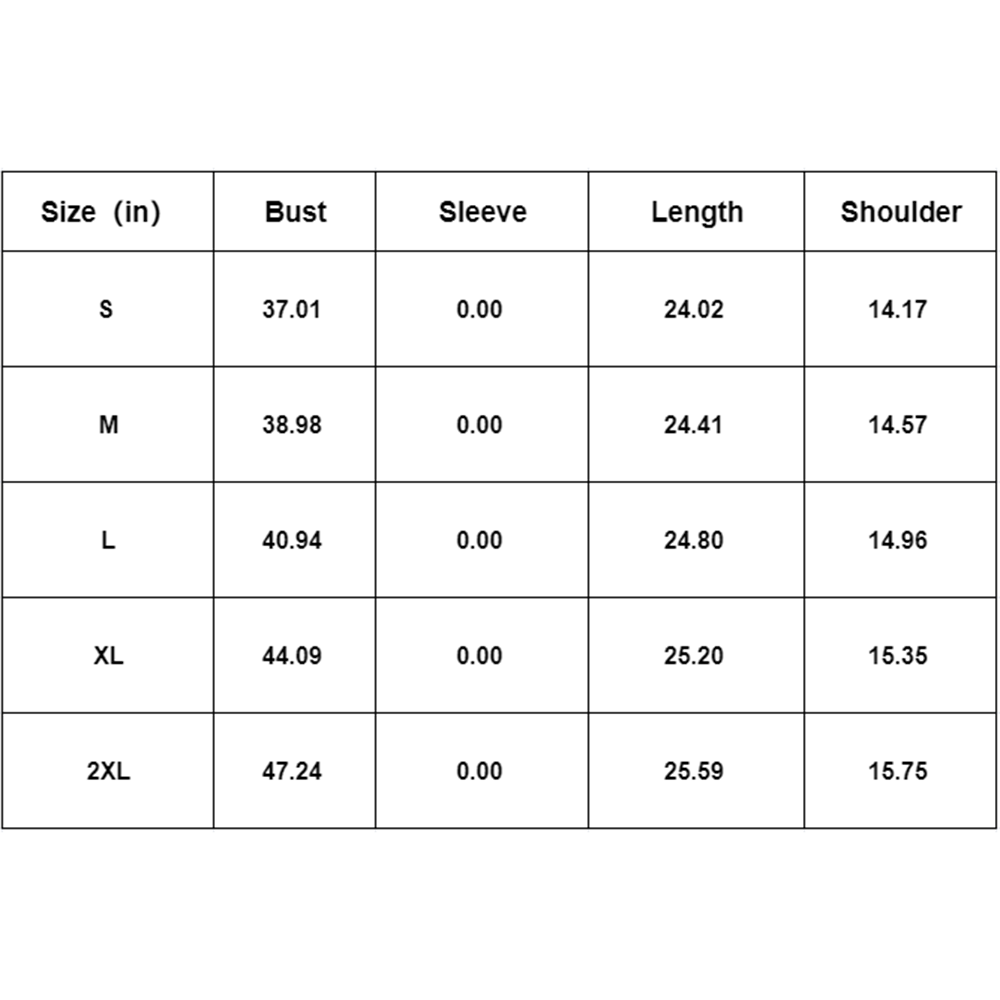 | Size (in) | Bust | Sleeve | Length | Shoulder |
|---|---|---|---|---|
| S | 37.01 | 0.00 | 24.02 | 14.17 |
| M | 38.98 | 0.00 | 24.41 | 14.57 |
| L | 40.94 | 0.00 | 24.80 | 14.96 |
| XL | 44.09 | 0.00 | 25.20 | 15.35 |
| 2XL | 47.24 | 0.00 | 25.59 | 15.75 |